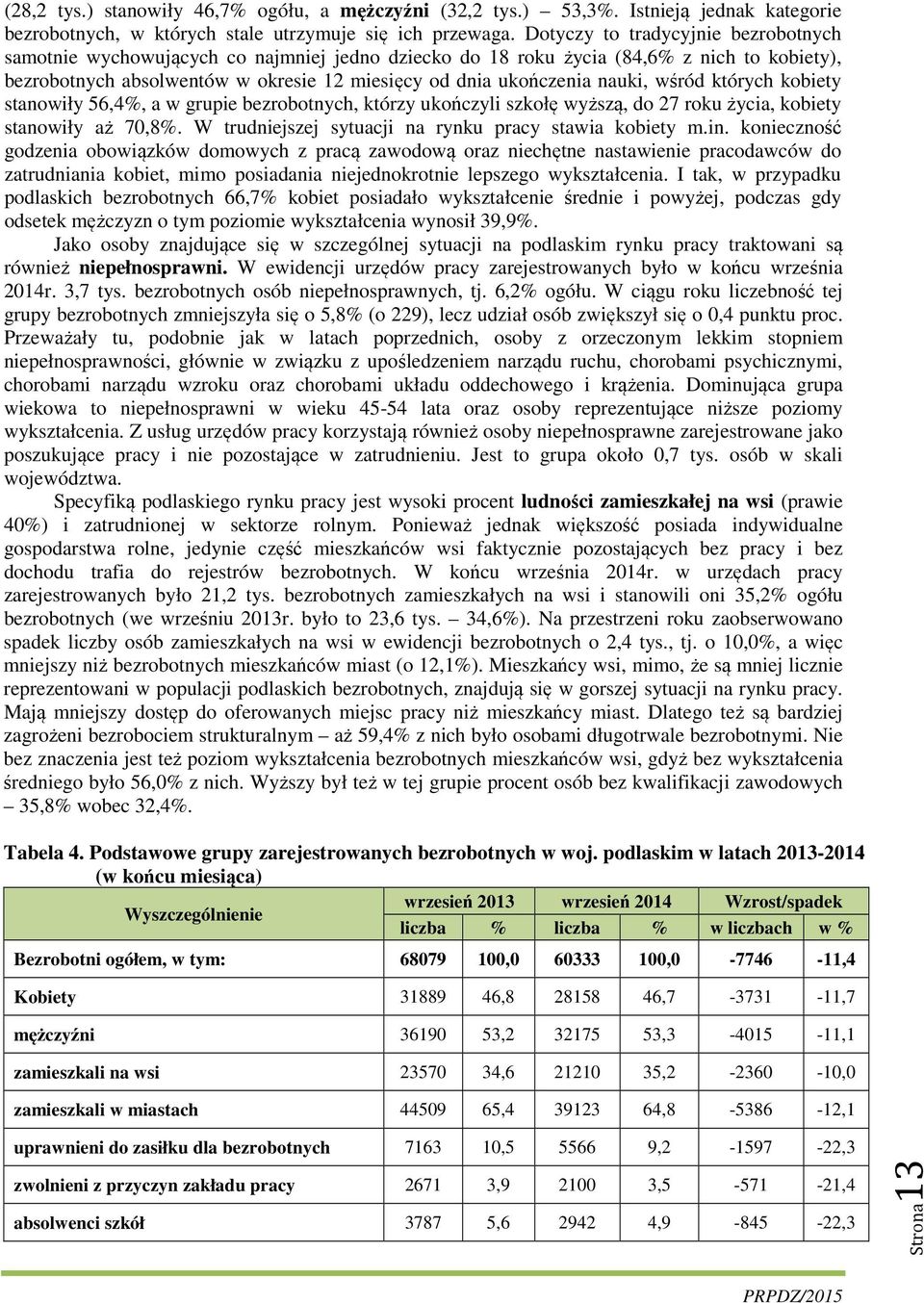 (28,2 tys.) stanowiły 46,7% ogółu, a mężczyźni (32,2 tys.) – 53,3%. Istnieją jednak kategorie bezrobotnych, w których stale utrzymuje się ich przewaga. Dotyczy to tradycyjnie bezrobotnych samotnie wychowujących co najmniej jedno dziecko do 18 roku życia (84,6% z nich to kobiety), bezrobotnych absolwentów w okresie 12 miesięcy od dnia ukończenia nauki, wśród których kobiety stanowiły 56,4%, a w grupie bezrobotnych, którzy ukończyli szkołę wyższą, do 27 roku życia, kobiety stanowiły aż 70,8%. W trudniejszej sytuacji na rynku pracy stawia kobiety m.in. konieczność godzenia obowiązków domowych z pracą zawodową oraz niechętne nastawienie pracodawców do zatrudniania kobiet, mimo posiadania niejednokrotnie lepszego wykształcenia. I tak, w przypadku podlaskich bezrobotnych 66,7% kobiet posiadało wykształcenie średnie i powyżej, podczas gdy odsetek mężczyzn o tym poziomie wykształcenia wynosił 39,9%.

Jako osoby znajdujące się w szczególnej sytuacji na podlaskim rynku pracy traktowani są również niepełnosprawni. W ewidencji urzędów pracy zarejestrowanych było w końcu września 2014r. 3,7 tys. bezrobotnych osób niepełnosprawnych, tj. 6,2% ogółu. W ciągu roku liczebność tej grupy bezrobotnych zmniejszyła się o 5,8% (o 229), lecz udział osób zwiększył się o 0,4 punktu proc. Przeważały tu, podobnie jak w latach poprzednich, osoby z orzeczonym lekkim stopniem niepełnosprawności, głównie w związku z upośledzeniem narządu ruchu, chorobami psychicznymi, chorobami narządu wzroku oraz chorobami układu oddechowego i krążenia. Dominująca grupa wiekowa to niepełnosprawni w wieku 45-54 lata oraz osoby reprezentujące niższe poziomy wykształcenia. Z usług urzędów pracy korzystają również osoby niepełnosprawne zarejestrowane jako poszukujące pracy i nie pozostające w zatrudnieniu. Jest to grupa około 0,7 tys. osób w skali województwa.

Specyfiką podlaskiego rynku pracy jest wysoki procent ludności zamieszkałej na wsi (prawie 40%) i zatrudnionej w sektorze rolnym. Ponieważ jednak większość posiada indywidualne gospodarstwa rolne, jedynie część mieszkańców wsi faktycznie pozostających bez pracy i bez dochodu trafia do rejestrów bezrobotnych. W końcu września 2014r. w urzędach pracy zarejestrowanych było 21,2 tys. bezrobotnych zamieszkałych na wsi i stanowili oni 35,2% ogółu bezrobotnych (we wrześniu 2013r. było to 23,6 tys. – 34,6%). Na przestrzeni roku zaobserwowano spadek liczby osób zamieszkałych na wsi w ewidencji bezrobotnych o 2,4 tys., tj. o 10,0%, a więc mniejszy niż bezrobotnych mieszkańców miast (o 12,1%). Mieszkańcy wsi, mimo, że są mniej licznie reprezentowani w populacji podlaskich bezrobotnych, znajdują się w gorszej sytuacji na rynku pracy. Mają mniejszy dostęp do oferowanych miejsc pracy niż mieszkańcy miast. Dlatego też są bardziej zagrożeni bezrobociem strukturalnym – aż 59,4% z nich było osobami długotrwale bezrobotnymi. Nie bez znaczenia jest też poziom wykształcenia bezrobotnych mieszkańców wsi, gdyż bez wykształcenia średniego było 56,0% z nich. Wyższy był też w tej grupie procent osób bez kwalifikacji zawodowych – 35,8% wobec 32,4%.

Tabela 4. Podstawowe grupy zarejestrowanych bezrobotnych w woj. podlaskim w latach 2013-2014 (w końcu miesiąca)

| Wyszczególnienie | wrzesień 2013 liczba | wrzesień 2013 % | wrzesień 2014 liczba | wrzesień 2014 % | Wzrost/spadek w liczbach | Wzrost/spadek w % |
|---|---|---|---|---|---|---|
| Bezrobotni ogółem, w tym: | 68079 | 100,0 | 60333 | 100,0 | -7746 | -11,4 |
| Kobiety | 31889 | 46,8 | 28158 | 46,7 | -3731 | -11,7 |
| mężczyźni | 36190 | 53,2 | 32175 | 53,3 | -4015 | -11,1 |
| zamieszkali na wsi | 23570 | 34,6 | 21210 | 35,2 | -2360 | -10,0 |
| zamieszkali w miastach | 44509 | 65,4 | 39123 | 64,8 | -5386 | -12,1 |
| uprawnieni do zasiłku dla bezrobotnych | 7163 | 10,5 | 5566 | 9,2 | -1597 | -22,3 |
| zwolnieni z przyczyn zakładu pracy | 2671 | 3,9 | 2100 | 3,5 | -571 | -21,4 |
| absolwenci szkół | 3787 | 5,6 | 2942 | 4,9 | -845 | -22,3 |

Strona 13

PRPDZ/2015